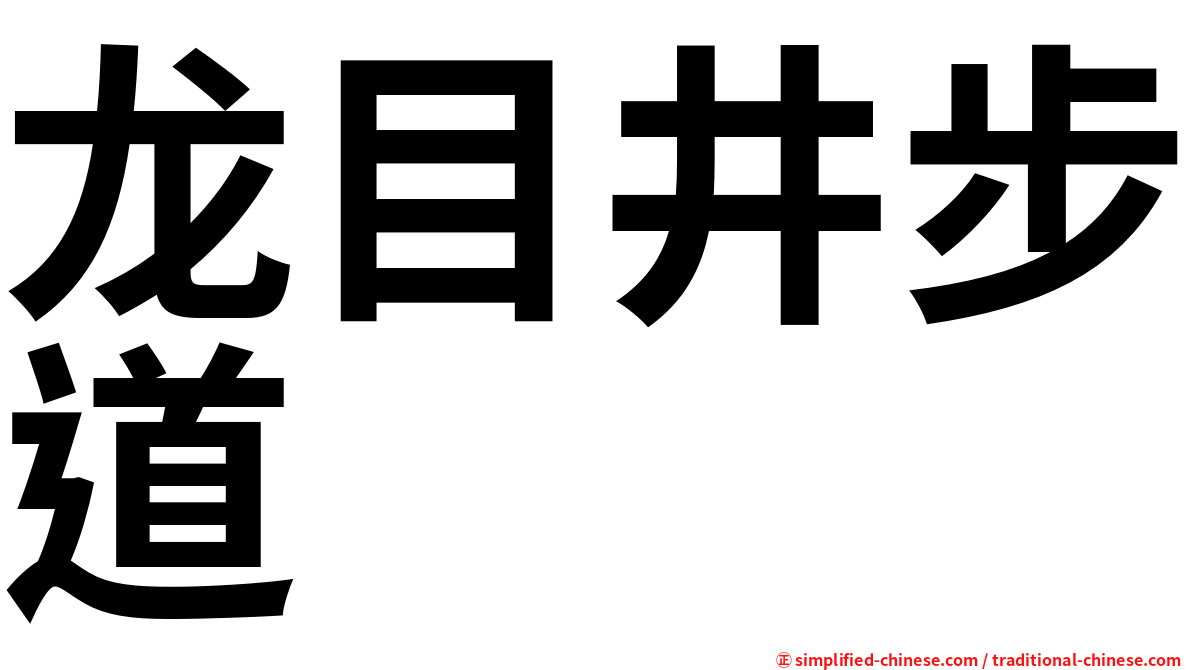 龙目井步道

㊣ simplified-chinese.com / traditional-chinese.com